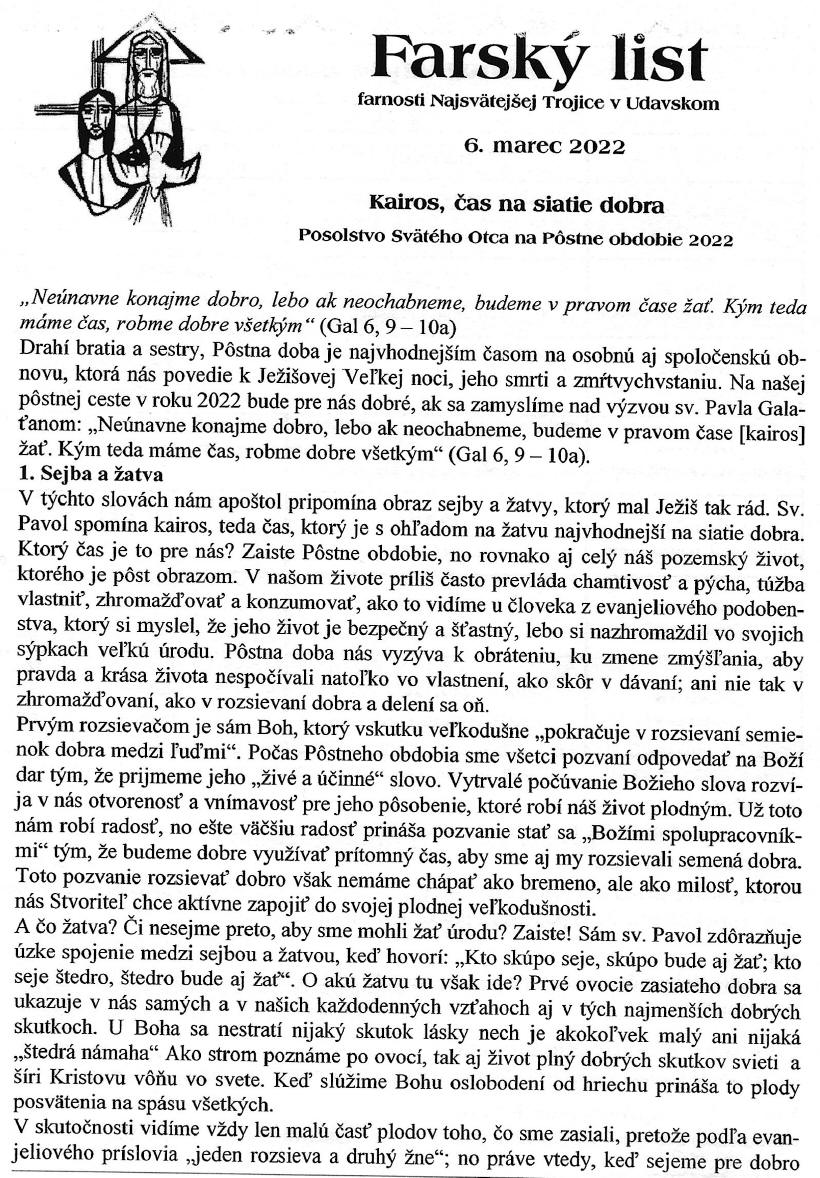 Farský list

farnosti Najsvätejšej Trojice v Udavskom

6. marec 2022

Kairos, čas na siatie dobra

Posolstvo Svätého Otca na Pôstne obdobie 2022

„Neúnavne konajme dobro, lebo ak neochabneme, budeme v pravom čase žať. Kým teda máme čas, robme dobre všetkým“ (Gal 6, 9 – 10a)
Drahí bratia a sestry, Pôstna doba je najvhodnejším časom na osobnú aj spoločenskú obnovu, ktorá nás povedie k Ježišovej Veľkej noci, jeho smrti a zmŕtvychvstaniu. Na našej pôstnej ceste v roku 2022 bude pre nás dobré, ak sa zamyslíme nad výzvou sv. Pavla Galaťanom: „Neúnavne konajme dobro, lebo ak neochabneme, budeme v pravom čase [kairos] žať. Kým teda máme čas, robme dobre všetkým“ (Gal 6, 9 – 10a).
1. Sejba a žatva
V týchto slovách nám apoštol pripomína obraz sejby a žatvy, ktorý mal Ježiš tak rád. Sv. Pavol spomína kairos, teda čas, ktorý je s ohľadom na žatvu najvhodnejší na siatie dobra. Ktorý čas je to pre nás? Zaiste Pôstne obdobie, no rovnako aj celý náš pozemský život, ktorého je pôst obrazom. V našom živote príliš často prevláda chamtivosť a pýcha, túžba vlastniť, zhromažďovať a konzumovať, ako to vidíme u človeka z evanjeliového podobenstva, ktorý si myslel, že jeho život je bezpečný a šťastný, lebo si nazhromaždil vo svojich sýpkach veľkú úrodu. Pôstna doba nás vyzýva k obráteniu, ku zmene zmýšľania, aby pravda a krása života nespočívali natoľko vo vlastnení, ako skôr v dávaní; ani nie tak v zhromažďovaní, ako v rozsievaní dobra a delení sa oň.
Prvým rozsievačom je sám Boh, ktorý vskutku veľkodušne „pokračuje v rozsievaní semienok dobra medzi ľuďmi“. Počas Pôstneho obdobia sme všetci pozvaní odpovedať na Boží dar tým, že prijmeme jeho „živé a účinné“ slovo. Vytrvalé počúvanie Božieho slova rozvíja v nás otvorenosť a vnímavosť pre jeho pôsobenie, ktoré robí náš život plodným. Už toto nám robí radosť, no ešte väčšiu radosť prináša pozvanie stať sa „Božími spolupracovníkmi“ tým, že budeme dobre využívať prítomný čas, aby sme aj my rozsievali semená dobra. Toto pozvanie rozsievať dobro však nemáme chápať ako bremeno, ale ako milosť, ktorou nás Stvoriteľ chce aktívne zapojiť do svojej plodnej veľkodušnosti.
A čo žatva? Či nesejme preto, aby sme mohli žať úrodu? Zaiste! Sám sv. Pavol zdôrazňuje úzke spojenie medzi sejbou a žatvou, keď hovorí: „Kto skúpo seje, skúpo bude aj žať; kto seje štedro, štedro bude aj žať“. O akú žatvu tu však ide? Prvé ovocie zasiateho dobra sa ukazuje v nás samých a v našich každodenných vzťahoch aj v tých najmenších dobrých skutkoch. U Boha sa nestratí nijaký skutok lásky nech je akokoľvek malý ani nijaká „štedrá námaha“ Ako strom poznáme po ovocí, tak aj život plný dobrých skutkov svieti a šíri Kristovu vôňu vo svete. Keď slúžime Bohu oslobodení od hriechu prináša to plody posvätenia na spásu všetkých.
V skutočnosti vidíme vždy len malú časť plodov toho, čo sme zasiali, pretože podľa evanjeliového príslovia „jeden rozsieva a druhý žne“; no práve vtedy, keď sejeme pre dobro